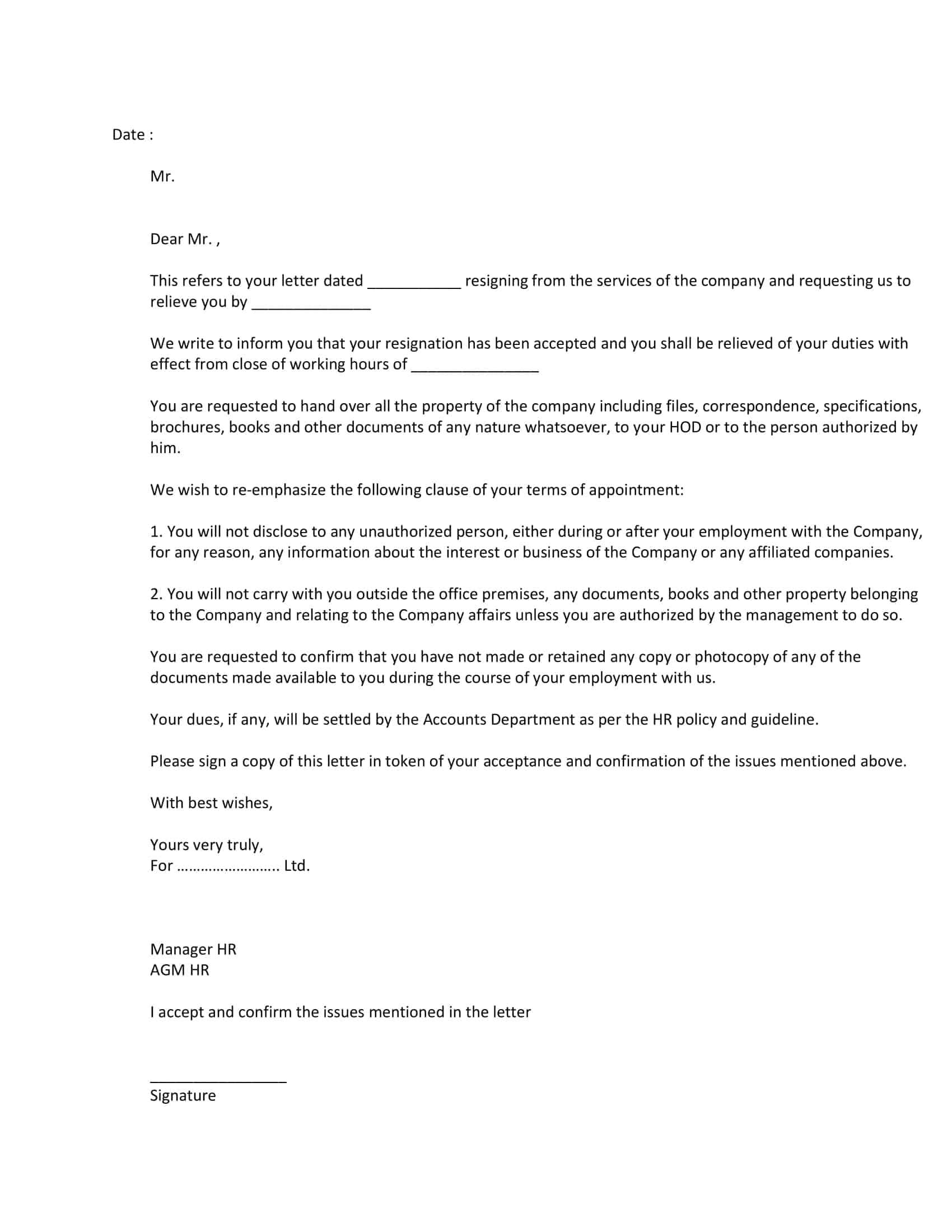 Date :

Mr.

Dear Mr. ,

This refers to your letter dated ___________ resigning from the services of the company and requesting us to relieve you by ______________

We write to inform you that your resignation has been accepted and you shall be relieved of your duties with effect from close of working hours of _______________

You are requested to hand over all the property of the company including files, correspondence, specifications, brochures, books and other documents of any nature whatsoever, to your HOD or to the person authorized by him.

We wish to re-emphasize the following clause of your terms of appointment:

1. You will not disclose to any unauthorized person, either during or after your employment with the Company, for any reason, any information about the interest or business of the Company or any affiliated companies.

2. You will not carry with you outside the office premises, any documents, books and other property belonging to the Company and relating to the Company affairs unless you are authorized by the management to do so.

You are requested to confirm that you have not made or retained any copy or photocopy of any of the documents made available to you during the course of your employment with us.

Your dues, if any, will be settled by the Accounts Department as per the HR policy and guideline.

Please sign a copy of this letter in token of your acceptance and confirmation of the issues mentioned above.

With best wishes,

Yours very truly,
For …………………….. Ltd.

Manager HR
AGM HR

I accept and confirm the issues mentioned in the letter

________________
Signature